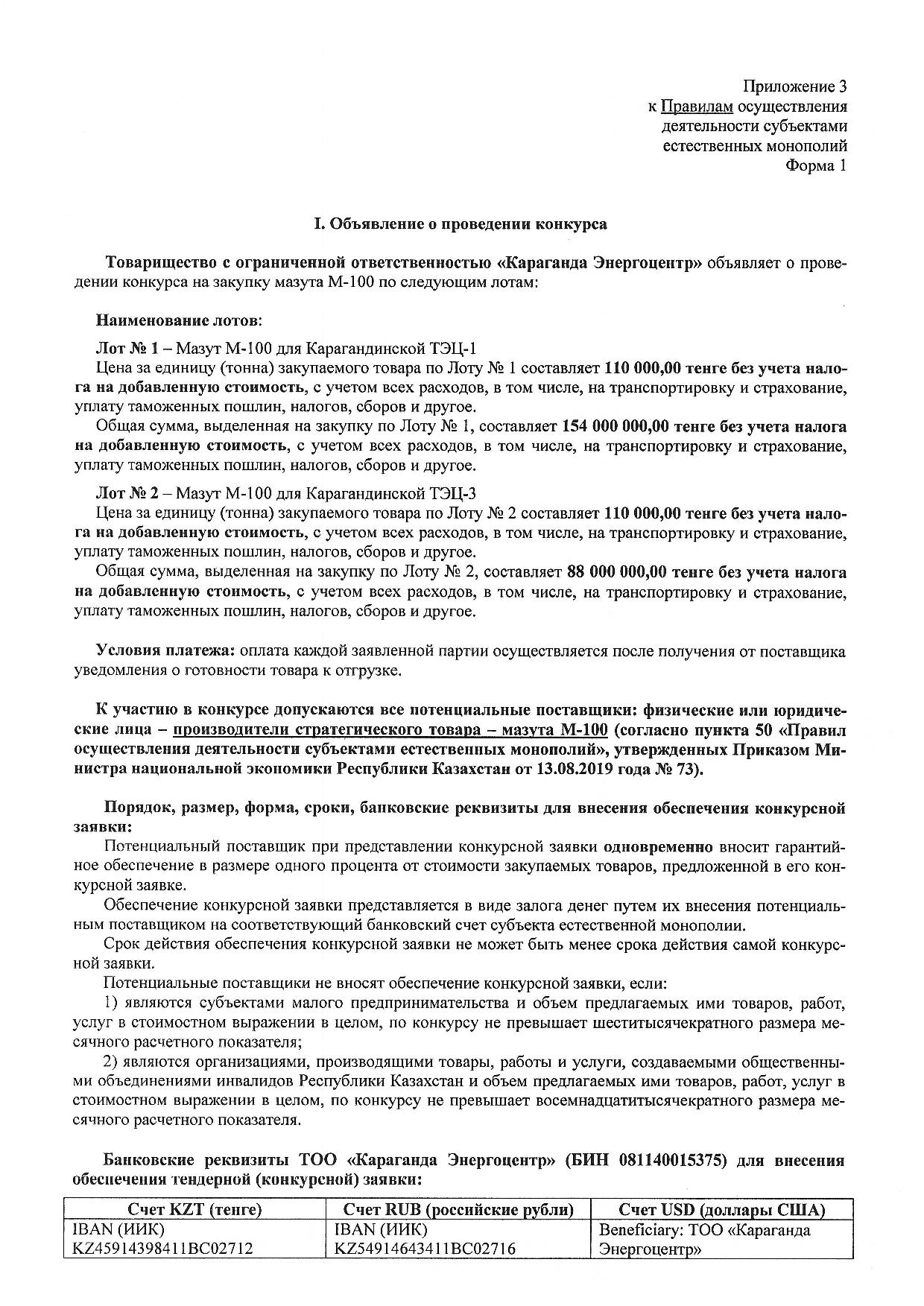 Приложение 3
к Правилам осуществления
деятельности субъектами
естественных монополий
Форма 1

I. Объявление о проведении конкурса

Товарищество с ограниченной ответственностью «Караганда Энергоцентр» объявляет о проведении конкурса на закупку мазута М-100 по следующим лотам:

Наименование лотов:

Лот № 1 – Мазут М-100 для Карагандинской ТЭЦ-1
Цена за единицу (тонна) закупаемого товара по Лоту № 1 составляет 110 000,00 тенге без учета налога на добавленную стоимость, с учетом всех расходов, в том числе, на транспортировку и страхование, уплату таможенных пошлин, налогов, сборов и другое.
Общая сумма, выделенная на закупку по Лоту № 1, составляет 154 000 000,00 тенге без учета налога на добавленную стоимость, с учетом всех расходов, в том числе, на транспортировку и страхование, уплату таможенных пошлин, налогов, сборов и другое.

Лот № 2 – Мазут М-100 для Карагандинской ТЭЦ-3
Цена за единицу (тонна) закупаемого товара по Лоту № 2 составляет 110 000,00 тенге без учета налога на добавленную стоимость, с учетом всех расходов, в том числе, на транспортировку и страхование, уплату таможенных пошлин, налогов, сборов и другое.
Общая сумма, выделенная на закупку по Лоту № 2, составляет 88 000 000,00 тенге без учета налога на добавленную стоимость, с учетом всех расходов, в том числе, на транспортировку и страхование, уплату таможенных пошлин, налогов, сборов и другое.

Условия платежа: оплата каждой заявленной партии осуществляется после получения от поставщика уведомления о готовности товара к отгрузке.

К участию в конкурсе допускаются все потенциальные поставщики: физические или юридические лица – производители стратегического товара – мазута М-100 (согласно пункта 50 «Правил осуществления деятельности субъектами естественных монополий», утвержденных Приказом Министра национальной экономики Республики Казахстан от 13.08.2019 года № 73).

Порядок, размер, форма, сроки, банковские реквизиты для внесения обеспечения конкурсной заявки:
Потенциальный поставщик при представлении конкурсной заявки одновременно вносит гарантийное обеспечение в размере одного процента от стоимости закупаемых товаров, предложенной в его конкурсной заявке.
Обеспечение конкурсной заявки представляется в виде залога денег путем их внесения потенциальным поставщиком на соответствующий банковский счет субъекта естественной монополии.
Срок действия обеспечения конкурсной заявки не может быть менее срока действия самой конкурсной заявки.
Потенциальные поставщики не вносят обеспечение конкурсной заявки, если:
1) являются субъектами малого предпринимательства и объем предлагаемых ими товаров, работ, услуг в стоимостном выражении в целом, по конкурсу не превышает шеститысячекратного размера месячного расчетного показателя;
2) являются организациями, производящими товары, работы и услуги, создаваемыми общественными объединениями инвалидов Республики Казахстан и объем предлагаемых ими товаров, работ, услуг в стоимостном выражении в целом, по конкурсу не превышает восемнадцатитысячекратного размера месячного расчетного показателя.

Банковские реквизиты ТОО «Караганда Энергоцентр» (БИН 081140015375) для внесения обеспечения тендерной (конкурсной) заявки:

| Счет KZT (тенге) | Счет RUB (российские рубли) | Счет USD (доллары США) |
|---|---|---|
| IBAN (ИИК) KZ45914398411BC02712 | IBAN (ИИК) KZ54914643411BC02716 | Beneficiary: ТОО «Караганда Энергоцентр» |